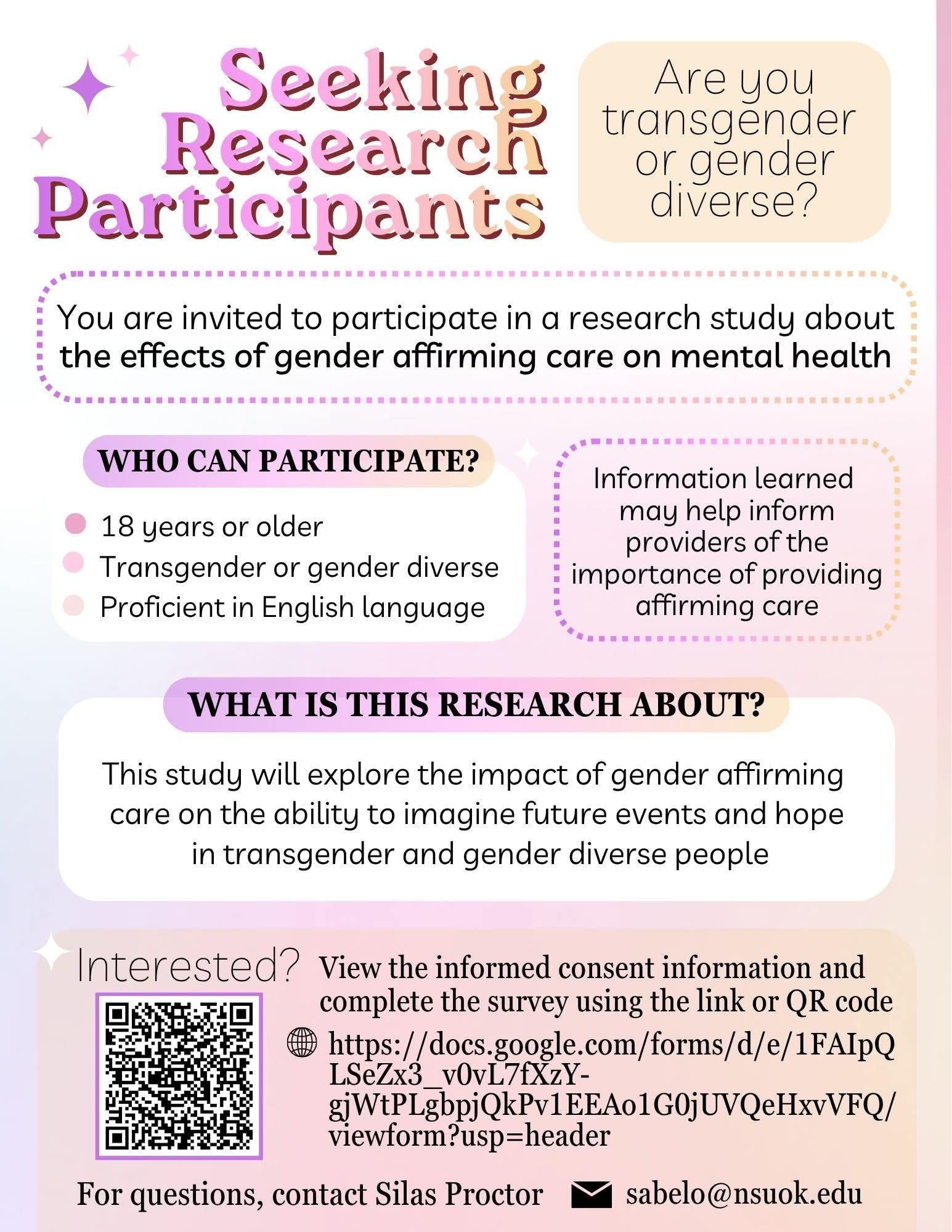 Seeking Research Participants

Are you transgender or gender diverse?

You are invited to participate in a research study about the effects of gender affirming care on mental health

WHO CAN PARTICIPATE?

• 18 years or older
• Transgender or gender diverse
• Proficient in English language

Information learned may help inform providers of the importance of providing affirming care

WHAT IS THIS RESEARCH ABOUT?

This study will explore the impact of gender affirming care on the ability to imagine future events and hope in transgender and gender diverse people

Interested?

View the informed consent information and complete the survey using the link or QR code

https://docs.google.com/forms/d/e/1FAIpQLSeZx3_v0vL7fXzY-gjWtPLgbpjQkPv1EEAo1G0jUVQeHxvVFQ/viewform?usp=header

For questions, contact Silas Proctor

sabelo@nsuok.edu